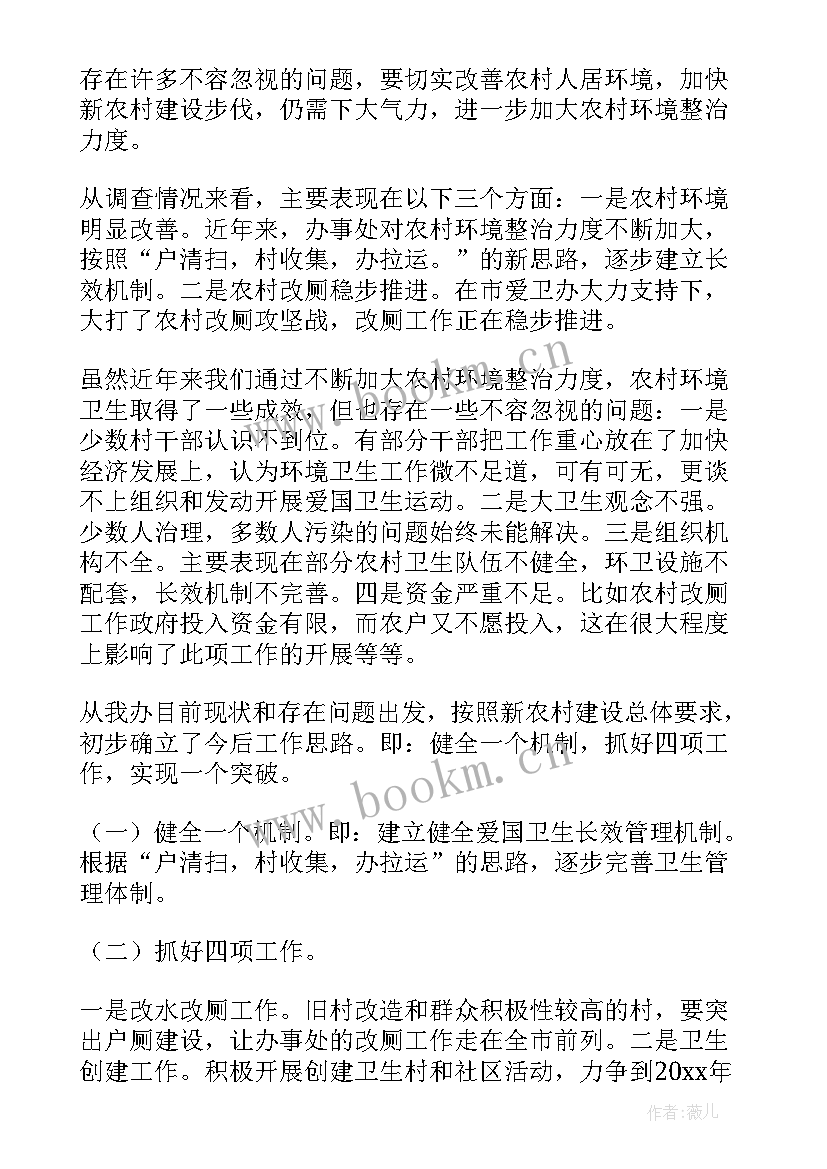 存在许多不容忽视的问题，要切实改善农村人居环境，加快新农村建设步伐，仍需下大气力，进一步加大农村环境整治力度。

从调查情况来看，主要表现在以下三个方面：一是农村环境明显改善。近年来，办事处对农村环境整治力度不断加大，按照“户清扫，村收集，办拉运。”的新思路，逐步建立长效机制。二是农村改厕稳步推进。在市爱卫办大力支持下，大打了农村改厕攻坚战，改厕工作正在稳步推进。

虽然近年来我们通过不断加大农村环境整治力度，农村环境卫生取得了一些成效，但也存在一些不容忽视的问题：一是少数村干部认识不到位。有部分干部把工作重心放在了加快经济发展上，认为环境卫生工作微不足道，可有可无，更谈不上组织和发动开展爱国卫生运动。二是大卫生观念不强。少数人治理，多数人污染的问题始终未能解决。三是组织机构不全。主要表现在部分农村卫生队伍不健全，环卫设施不配套，长效机制不完善。四是资金严重不足。比如农村改厕工作政府投入资金有限，而农户又不愿投入，这在很大程度上影响了此项工作的开展等等。

从我办目前现状和存在问题出发，按照新农村建设总体要求，初步确立了今后工作思路。即：健全一个机制，抓好四项工作，实现一个突破。

（一）健全一个机制。即：建立健全爱国卫生长效管理机制。根据“户清扫，村收集，办拉运”的思路，逐步完善卫生管理体制。

（二）抓好四项工作。

一是改水改厕工作。旧村改造和群众积极性较高的村，要突出户厕建设，让办事处的改厕工作走在全市前列。二是卫生创建工作。积极开展创建卫生村和社区活动，力争到20xx年

www.bookm.cn

作者：薇儿